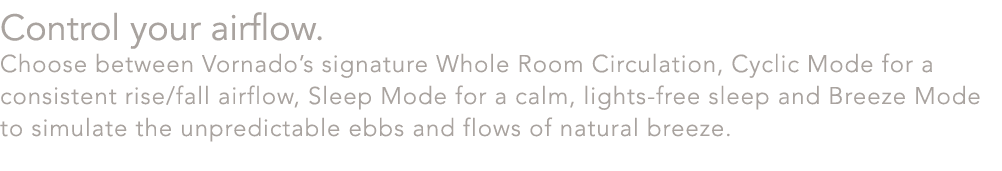 Control your airflow.
Choose between Vornado's signature Whole Room Circulation, Cyclic Mode for a consistent rise/fall airflow, Sleep Mode for a calm, lights-free sleep and Breeze Mode to simulate the unpredictable ebbs and flows of natural breeze.